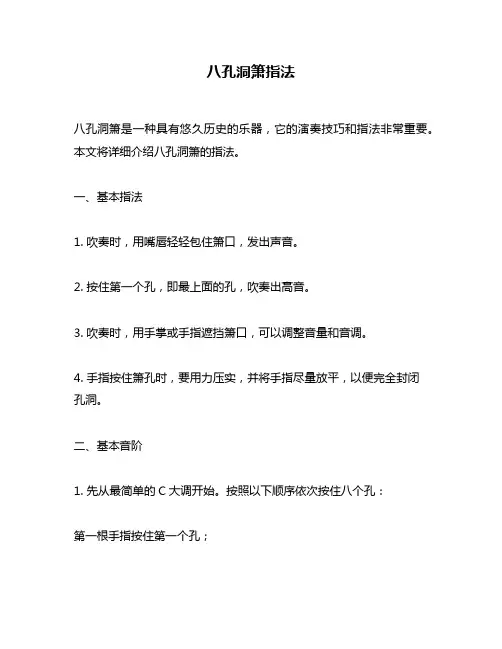 八孔洞箫指法

八孔洞箫是一种具有悠久历史的乐器，它的演奏技巧和指法非常重要。本文将详细介绍八孔洞箫的指法。

一、基本指法

1. 吹奏时，用嘴唇轻轻包住箫口，发出声音。

2. 按住第一个孔，即最上面的孔，吹奏出高音。

3. 吹奏时，用手掌或手指遮挡箫口，可以调整音量和音调。

4. 手指按住箫孔时，要用力压实，并将手指尽量放平，以便完全封闭孔洞。

二、基本音阶

1. 先从最简单的 C 大调开始。按照以下顺序依次按住八个孔：

第一根手指按住第一个孔；